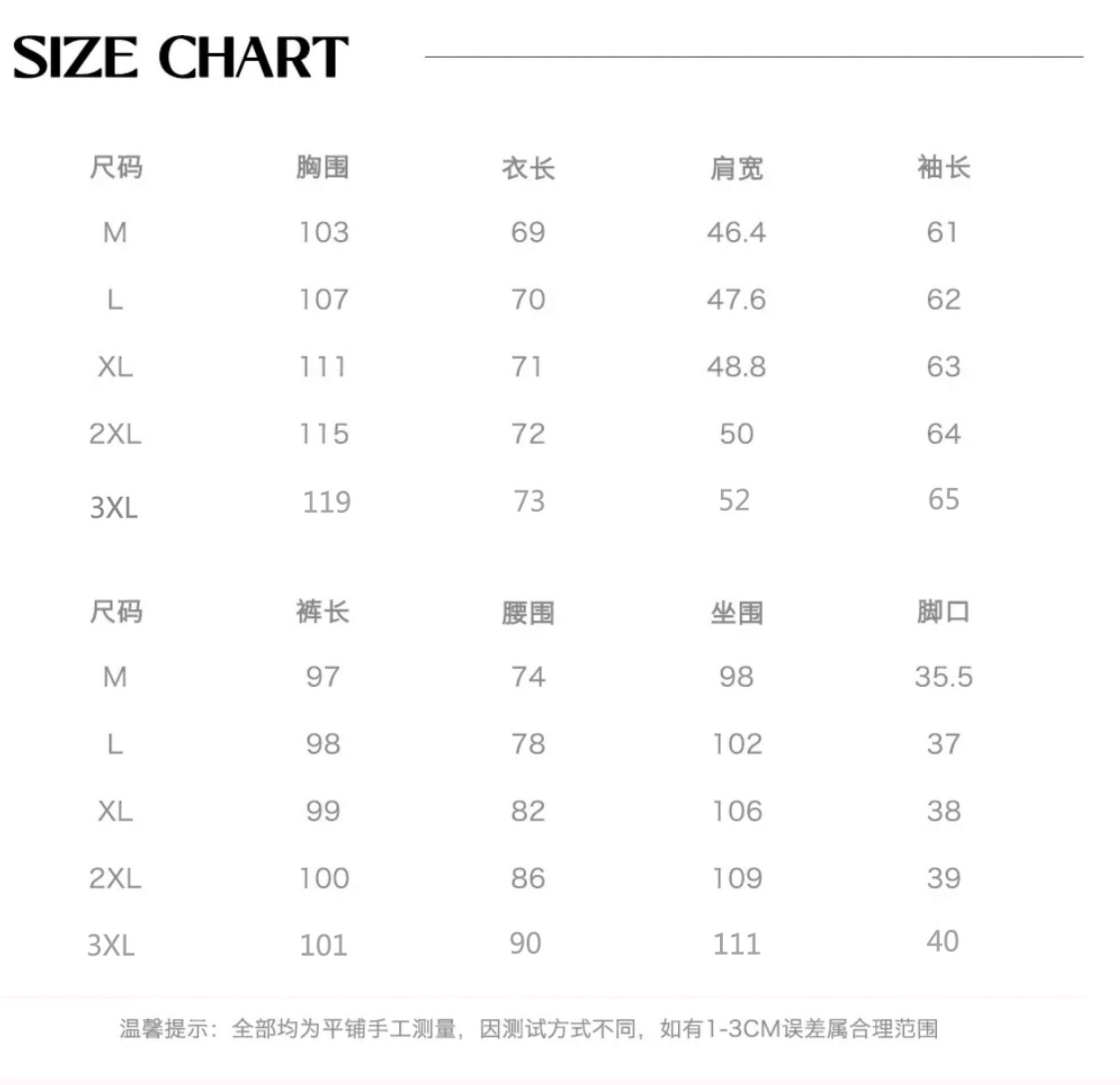 SIZE CHART

| 尺码 | 胸围 | 衣长 | 肩宽 | 袖长 |
|---|---|---|---|---|
| M | 103 | 69 | 46.4 | 61 |
| L | 107 | 70 | 47.6 | 62 |
| XL | 111 | 71 | 48.8 | 63 |
| 2XL | 115 | 72 | 50 | 64 |
| 3XL | 119 | 73 | 52 | 65 |

| 尺码 | 裤长 | 腰围 | 坐围 | 脚口 |
|---|---|---|---|---|
| M | 97 | 74 | 98 | 35.5 |
| L | 98 | 78 | 102 | 37 |
| XL | 99 | 82 | 106 | 38 |
| 2XL | 100 | 86 | 109 | 39 |
| 3XL | 101 | 90 | 111 | 40 |

温馨提示：全部均为平铺手工测量，因测试方式不同，如有1-3CM误差属合理范围